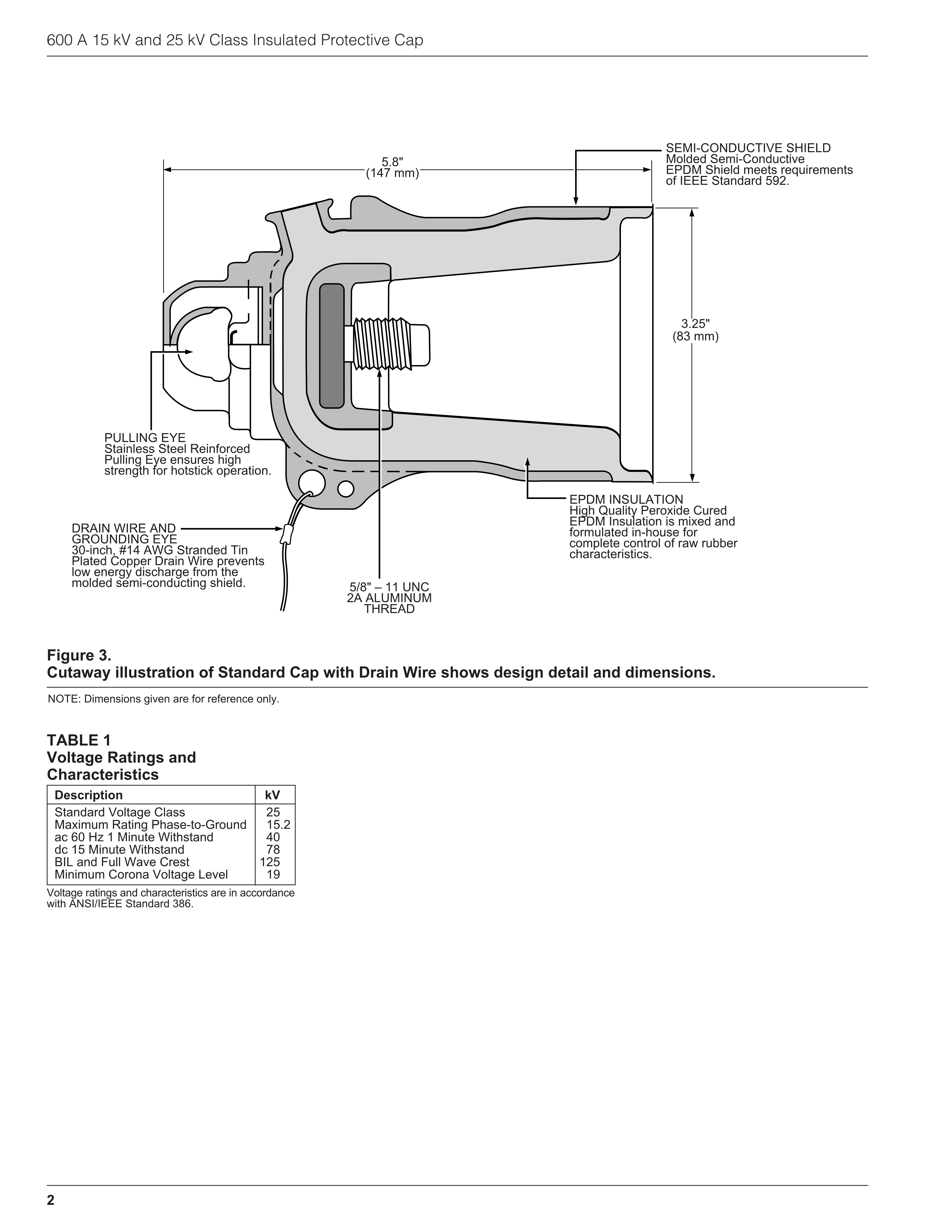 600 A 15 kV and 25 kV Class Insulated Protective Cap

5.8"
(147 mm)

SEMI-CONDUCTIVE SHIELD
Molded Semi-Conductive EPDM Shield meets requirements of IEEE Standard 592.

3.25"
(83 mm)

PULLING EYE
Stainless Steel Reinforced Pulling Eye ensures high strength for hotstick operation.

DRAIN WIRE AND GROUNDING EYE
30-inch, #14 AWG Stranded Tin Plated Copper Drain Wire prevents low energy discharge from the molded semi-conducting shield.

5/8" – 11 UNC
2A ALUMINUM
THREAD

EPDM INSULATION
High Quality Peroxide Cured EPDM Insulation is mixed and formulated in-house for complete control of raw rubber characteristics.

Figure 3.
Cutaway illustration of Standard Cap with Drain Wire shows design detail and dimensions.

NOTE: Dimensions given are for reference only.

TABLE 1
Voltage Ratings and Characteristics

| Description | kV |
|---|---|
| Standard Voltage Class | 25 |
| Maximum Rating Phase-to-Ground | 15.2 |
| ac 60 Hz 1 Minute Withstand | 40 |
| dc 15 Minute Withstand | 78 |
| BIL and Full Wave Crest | 125 |
| Minimum Corona Voltage Level | 19 |

Voltage ratings and characteristics are in accordance with ANSI/IEEE Standard 386.

2